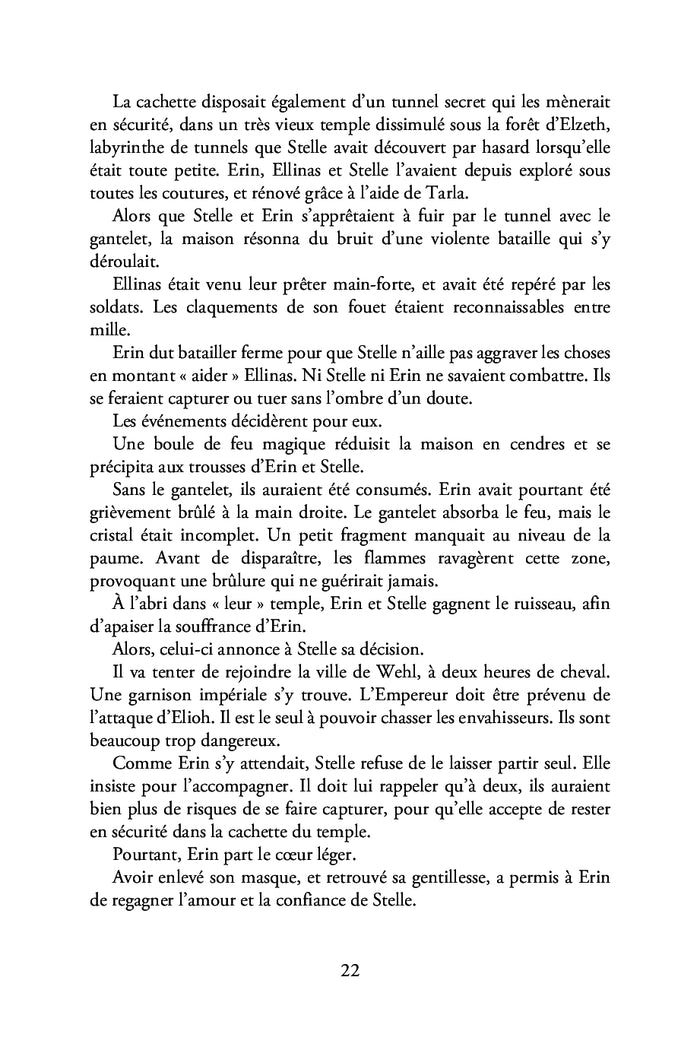 La cachette disposait également d'un tunnel secret qui les mènerait en sécurité, dans un très vieux temple dissimulé sous la forêt d'Elzeth, labyrinthe de tunnels que Stelle avait découvert par hasard lorsqu'elle était toute petite. Erin, Ellinas et Stelle l'avaient depuis exploré sous toutes les coutures, et rénové grâce à l'aide de Tarla.

Alors que Stelle et Erin s'apprêtaient à fuir par le tunnel avec le gantelet, la maison résonna du bruit d'une violente bataille qui s'y déroulait.

Ellinas était venu leur prêter main-forte, et avait été repéré par les soldats. Les claquements de son fouet étaient reconnaissables entre mille.

Erin dut batailler ferme pour que Stelle n'aille pas aggraver les choses en montant « aider » Ellinas. Ni Stelle ni Erin ne savaient combattre. Ils se feraient capturer ou tuer sans l'ombre d'un doute.

Les événements décidèrent pour eux.

Une boule de feu magique réduisit la maison en cendres et se précipita aux trousses d'Erin et Stelle.

Sans le gantelet, ils auraient été consumés. Erin avait pourtant été grièvement brûlé à la main droite. Le gantelet absorba le feu, mais le cristal était incomplet. Un petit fragment manquait au niveau de la paume. Avant de disparaître, les flammes ravagèrent cette zone, provoquant une brûlure qui ne guérirait jamais.

À l'abri dans « leur » temple, Erin et Stelle gagnent le ruisseau, afin d'apaiser la souffrance d'Erin.

Alors, celui-ci annonce à Stelle sa décision.

Il va tenter de rejoindre la ville de Wehl, à deux heures de cheval. Une garnison impériale s'y trouve. L'Empereur doit être prévenu de l'attaque d'Elioh. Il est le seul à pouvoir chasser les envahisseurs. Ils sont beaucoup trop dangereux.

Comme Erin s'y attendait, Stelle refuse de le laisser partir seul. Elle insiste pour l'accompagner. Il doit lui rappeler qu'à deux, ils auraient bien plus de risques de se faire capturer, pour qu'elle accepte de rester en sécurité dans la cachette du temple.

Pourtant, Erin part le cœur léger.

Avoir enlevé son masque, et retrouvé sa gentillesse, a permis à Erin de regagner l'amour et la confiance de Stelle.

22